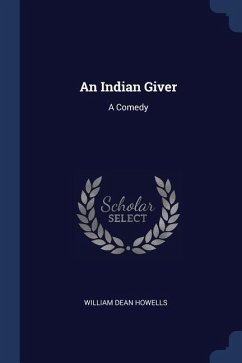 An Indian Giver

A Comedy

Scholar
SELECT

WILLIAM DEAN HOWELLS